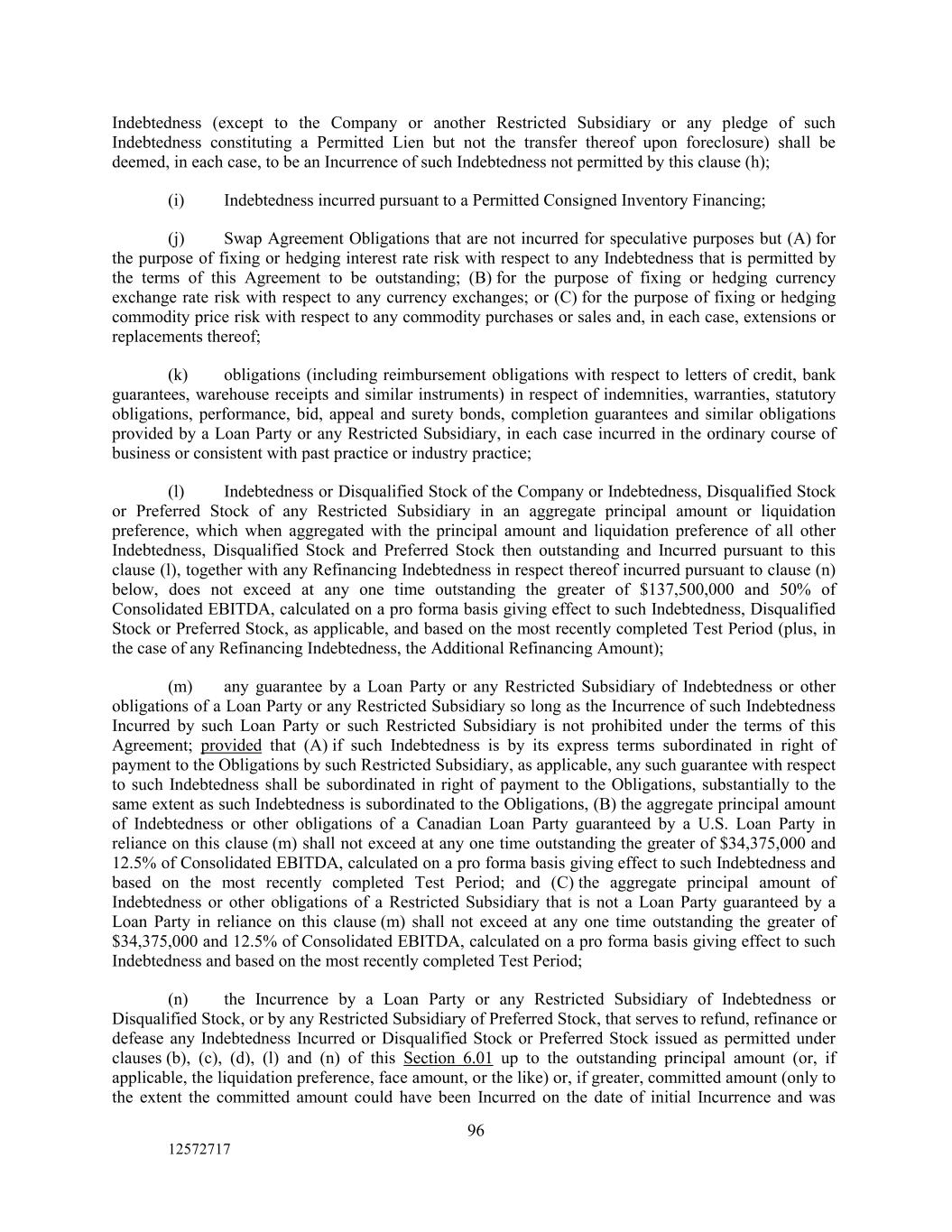 Indebtedness (except to the Company or another Restricted Subsidiary or any pledge of such Indebtedness constituting a Permitted Lien but not the transfer thereof upon foreclosure) shall be deemed, in each case, to be an Incurrence of such Indebtedness not permitted by this clause (h);

(i) Indebtedness incurred pursuant to a Permitted Consigned Inventory Financing;

(j) Swap Agreement Obligations that are not incurred for speculative purposes but (A) for the purpose of fixing or hedging interest rate risk with respect to any Indebtedness that is permitted by the terms of this Agreement to be outstanding; (B) for the purpose of fixing or hedging currency exchange rate risk with respect to any currency exchanges; or (C) for the purpose of fixing or hedging commodity price risk with respect to any commodity purchases or sales and, in each case, extensions or replacements thereof;

(k) obligations (including reimbursement obligations with respect to letters of credit, bank guarantees, warehouse receipts and similar instruments) in respect of indemnities, warranties, statutory obligations, performance, bid, appeal and surety bonds, completion guarantees and similar obligations provided by a Loan Party or any Restricted Subsidiary, in each case incurred in the ordinary course of business or consistent with past practice or industry practice;

(l) Indebtedness or Disqualified Stock of the Company or Indebtedness, Disqualified Stock or Preferred Stock of any Restricted Subsidiary in an aggregate principal amount or liquidation preference, which when aggregated with the principal amount and liquidation preference of all other Indebtedness, Disqualified Stock and Preferred Stock then outstanding and Incurred pursuant to this clause (l), together with any Refinancing Indebtedness in respect thereof incurred pursuant to clause (n) below, does not exceed at any one time outstanding the greater of \$137,500,000 and 50% of Consolidated EBITDA, calculated on a pro forma basis giving effect to such Indebtedness, Disqualified Stock or Preferred Stock, as applicable, and based on the most recently completed Test Period (plus, in the case of any Refinancing Indebtedness, the Additional Refinancing Amount);

(m) any guarantee by a Loan Party or any Restricted Subsidiary of Indebtedness or other obligations of a Loan Party or any Restricted Subsidiary so long as the Incurrence of such Indebtedness Incurred by such Loan Party or such Restricted Subsidiary is not prohibited under the terms of this Agreement; provided that (A) if such Indebtedness is by its express terms subordinated in right of payment to the Obligations by such Restricted Subsidiary, as applicable, any such guarantee with respect to such Indebtedness shall be subordinated in right of payment to the Obligations, substantially to the same extent as such Indebtedness is subordinated to the Obligations, (B) the aggregate principal amount of Indebtedness or other obligations of a Canadian Loan Party guaranteed by a U.S. Loan Party in reliance on this clause (m) shall not exceed at any one time outstanding the greater of \$34,375,000 and 12.5% of Consolidated EBITDA, calculated on a pro forma basis giving effect to such Indebtedness and based on the most recently completed Test Period; and (C) the aggregate principal amount of Indebtedness or other obligations of a Restricted Subsidiary that is not a Loan Party guaranteed by a Loan Party in reliance on this clause (m) shall not exceed at any one time outstanding the greater of \$34,375,000 and 12.5% of Consolidated EBITDA, calculated on a pro forma basis giving effect to such Indebtedness and based on the most recently completed Test Period;

(n) the Incurrence by a Loan Party or any Restricted Subsidiary of Indebtedness or Disqualified Stock, or by any Restricted Subsidiary of Preferred Stock, that serves to refund, refinance or defease any Indebtedness Incurred or Disqualified Stock or Preferred Stock issued as permitted under clauses (b), (c), (d), (l) and (n) of this Section 6.01 up to the outstanding principal amount (or, if applicable, the liquidation preference, face amount, or the like) or, if greater, committed amount (only to the extent the committed amount could have been Incurred on the date of initial Incurrence and was

96

12572717